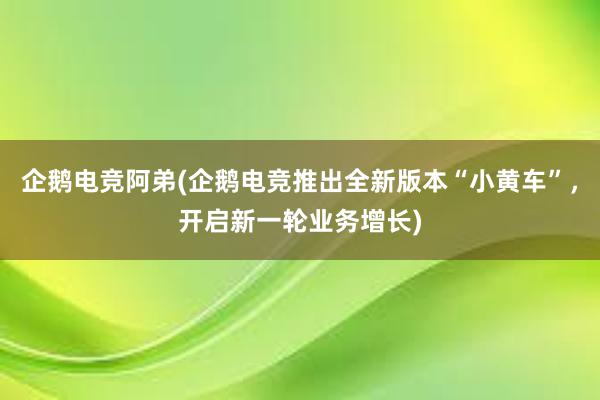 企鹅电竞阿弟(企鹅电竞推出全新版本“小黄车”，开启新一轮业务增长)